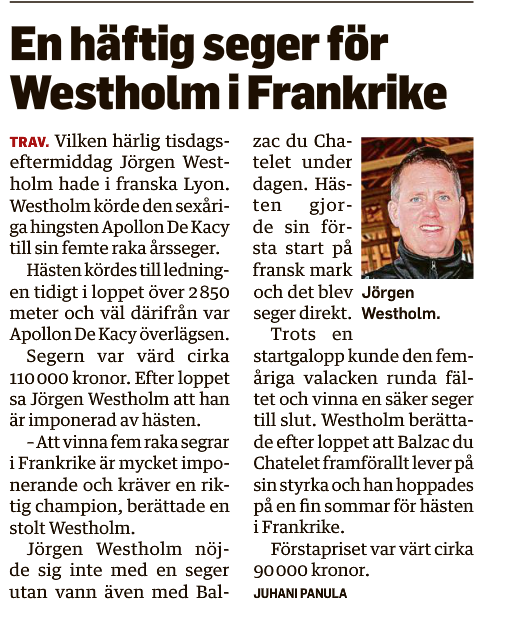 En häftig seger för Westholm i Frankrike

TRAV. Vilken härlig tisdagseftermiddag Jörgen Westholm hade i franska Lyon. Westholm körde den sexåriga hingsten Apollon De Kacy till sin femte raka årsseger.

Hästen kördes till ledningen tidigt i loppet över 2 850 meter och väl därifrån var Apollon De Kacy överlägsen.

Segern var värd cirka 110 000 kronor. Efter loppet sa Jörgen Westholm att han är imponerad av hästen.

– Att vinna fem raka segrar i Frankrike är mycket imponerande och kräver en riktig champion, berättade en stolt Westholm.

Jörgen Westholm nöjde sig inte med en seger utan vann även med Balzac du Chatelet under dagen. Hästen gjorde sin första start på fransk mark och det blev seger direkt.

Jörgen Westholm.

Trots en startgalopp kunde den femåriga valacken runda fältet och vinna en säker seger till slut. Westholm berättade efter loppet att Balzac du Chatelet framförallt lever på sin styrka och han hoppades på en fin sommar för hästen i Frankrike.

Förstapriset var värt cirka 90 000 kronor.

JUHANI PANULA